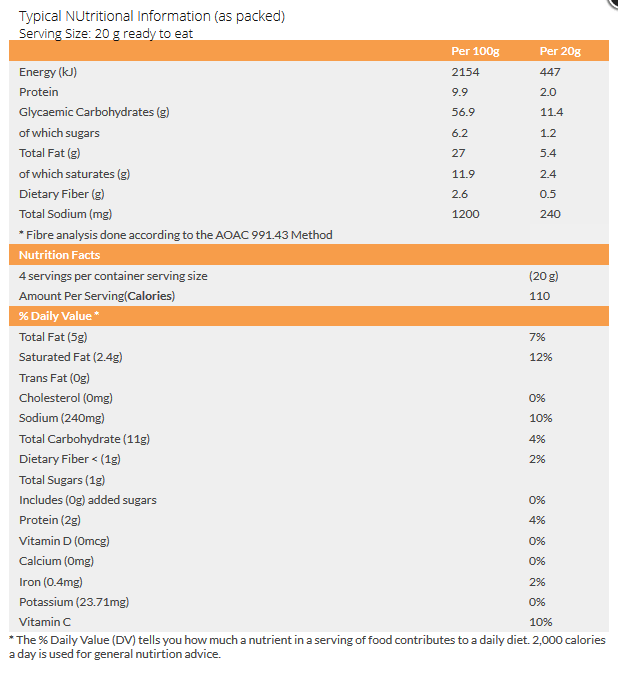 Typical NUtritional Information (as packed)
Serving Size: 20 g ready to eat

| | Per 100g | Per 20g |
|---|---|---|
| Energy (kJ) | 2154 | 447 |
| Protein | 9.9 | 2.0 |
| Glycaemic Carbohydrates (g) | 56.9 | 11.4 |
| of which sugars | 6.2 | 1.2 |
| Total Fat (g) | 27 | 5.4 |
| of which saturates (g) | 11.9 | 2.4 |
| Dietary Fiber (g) | 2.6 | 0.5 |
| Total Sodium (mg) | 1200 | 240 |
| * Fibre analysis done according to the AOAC 991.43 Method | | |
| Nutrition Facts | | |
| 4 servings per container serving size | | (20 g) |
| Amount Per Serving(Calories) | | 110 |
| % Daily Value * | | |
| Total Fat (5g) | | 7% |
| Saturated Fat (2.4g) | | 12% |
| Trans Fat (0g) | | |
| Cholesterol (0mg) | | 0% |
| Sodium (240mg) | | 10% |
| Total Carbohydrate (11g) | | 4% |
| Dietary Fiber < (1g) | | 2% |
| Total Sugars (1g) | | |
| Includes (0g) added sugars | | 0% |
| Protein (2g) | | 4% |
| Vitamin D (0mcg) | | 0% |
| Calcium (0mg) | | 0% |
| Iron (0.4mg) | | 2% |
| Potassium (23.71mg) | | 0% |
| Vitamin C | | 10% |

* The % Daily Value (DV) tells you how much a nutrient in a serving of food contributes to a daily diet. 2,000 calories a day is used for general nutirtion advice.